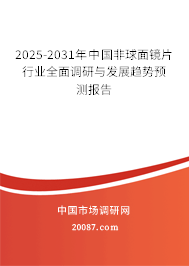 2025-2031年中国非球面镜片行业全面调研与发展趋势预测报告

中国市场调研网

20087.com